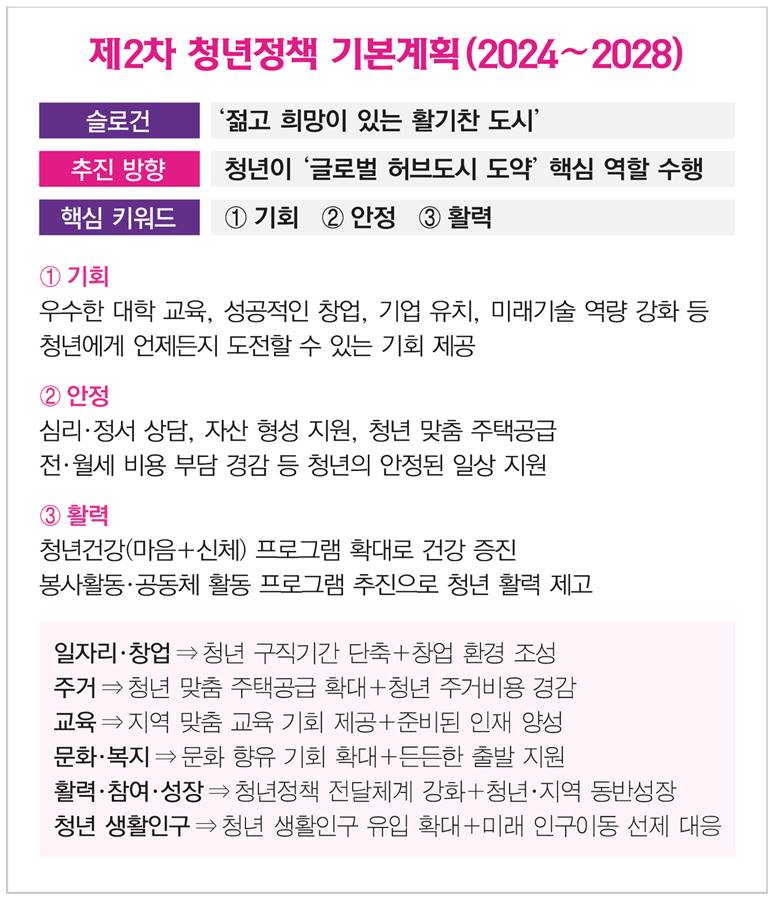 제2차 청년정책 기본계획(2024~2028)

슬로건
'젊고 희망이 있는 활기찬 도시'

추진 방향
청년이 '글로벌 허브도시 도약' 핵심 역할 수행

핵심 키워드
① 기회 ② 안정 ③ 활력

① 기회
우수한 대학 교육, 성공적인 창업, 기업 유치, 미래기술 역량 강화 등 청년에게 언제든지 도전할 수 있는 기회 제공

② 안정
심리·정서 상담, 자산 형성 지원, 청년 맞춤 주택공급 전·월세 비용 부담 경감 등 청년의 안정된 일상 지원

③ 활력
청년건강(마음+신체) 프로그램 확대로 건강 증진 봉사활동·공동체 활동 프로그램 추진으로 청년 활력 제고

일자리·창업 ⇒ 청년 구직기간 단축+창업 환경 조성
주거 ⇒ 청년 맞춤 주택공급 확대+청년 주거비용 경감
교육 ⇒ 지역 맞춤 교육 기회 제공+준비된 인재 양성
문화·복지 ⇒ 문화 향유 기회 확대+든든한 출발 지원
활력·참여·성장 ⇒ 청년정책 전달체계 강화+청년·지역 동반성장
청년 생활인구 ⇒ 청년 생활인구 유입 확대+미래 인구이동 선제 대응